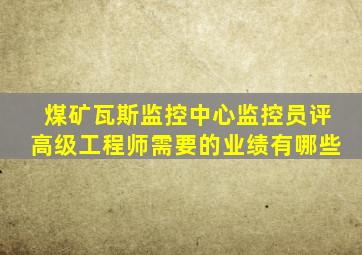 煤矿瓦斯监控中心监控员评高级工程师需要的业绩有哪些